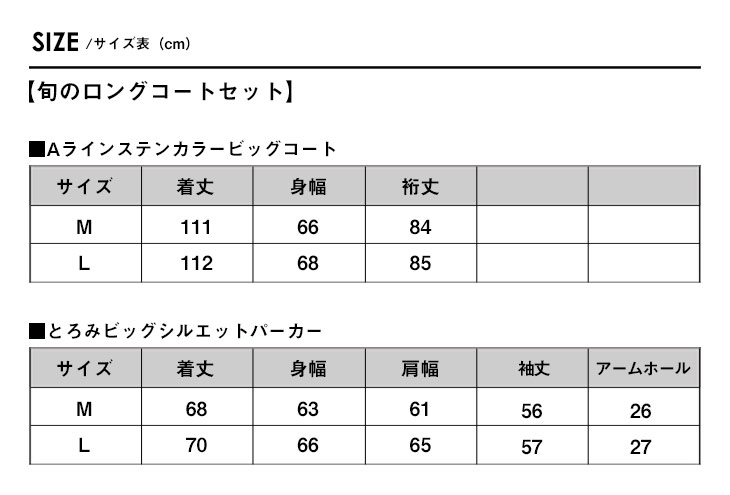 SIZE /サイズ表（cm）

【旬のロングコートセット】

■Aラインステンカラービッグコート

| サイズ | 着丈 | 身幅 | 裄丈 | | |
|---|---|---|---|---|---|
| M | 111 | 66 | 84 | | |
| L | 112 | 68 | 85 | | |

■とろみビッグシルエットパーカー

| サイズ | 着丈 | 身幅 | 肩幅 | 袖丈 | アームホール |
|---|---|---|---|---|---|
| M | 68 | 63 | 61 | 56 | 26 |
| L | 70 | 66 | 65 | 57 | 27 |